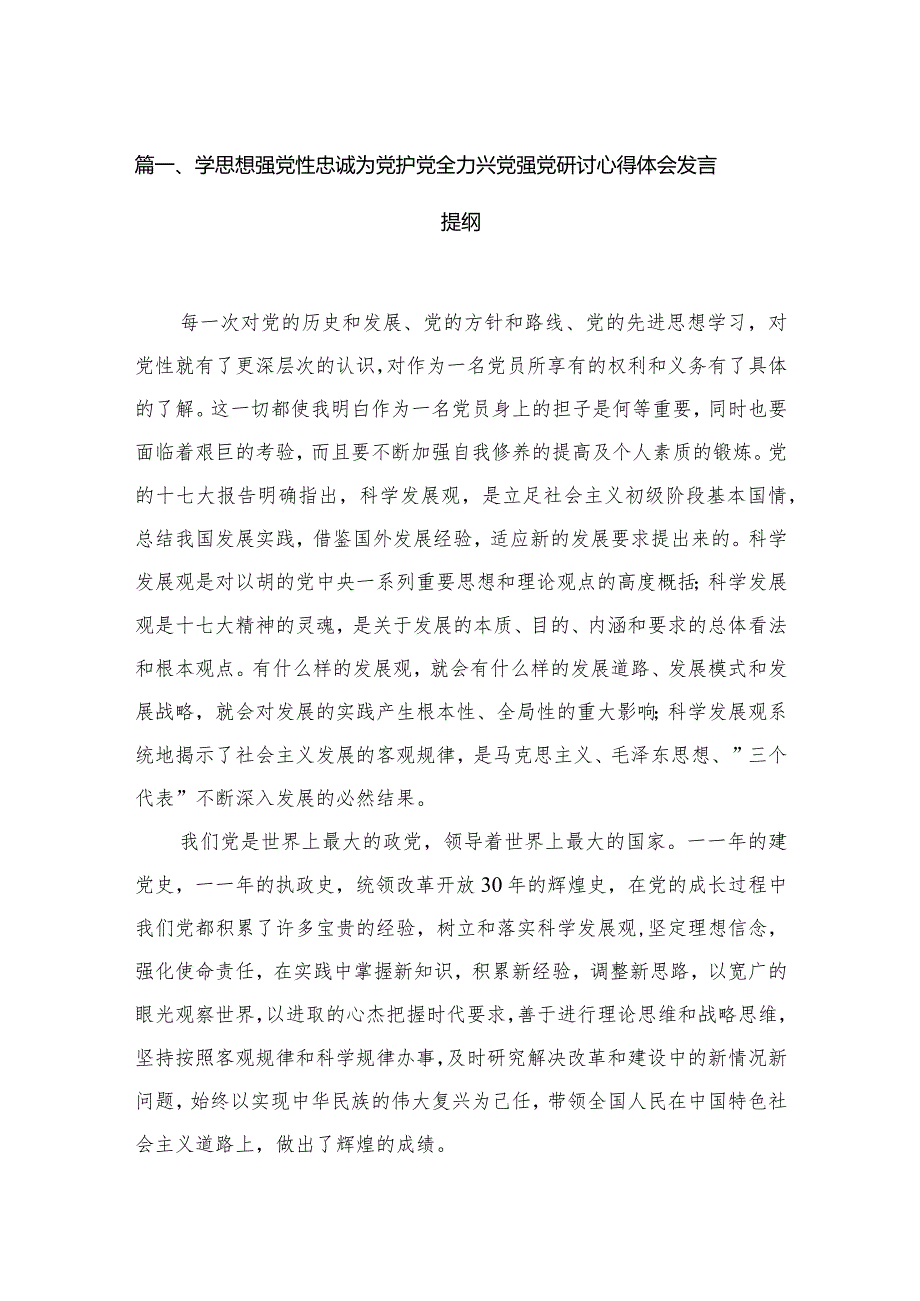 篇一、学思想强党性忠诚为党护党全力兴党强党研讨心得体会发言提纲

每一次对党的历史和发展、党的方针和路线、党的先进思想学习，对党性就有了更深层次的认识，对作为一名党员所享有的权利和义务有了具体的了解。这一切都使我明白作为一名党员身上的担子是何等重要，同时也要面临着艰巨的考验，而且要不断加强自我修养的提高及个人素质的锻炼。党的十七大报告明确指出，科学发展观，是立足社会主义初级阶段基本国情，总结我国发展实践，借鉴国外发展经验，适应新的发展要求提出来的。科学发展观是对以胡的党中央一系列重要思想和理论观点的高度概括;科学发展观是十七大精神的灵魂，是关于发展的本质、目的、内涵和要求的总体看法和根本观点。有什么样的发展观，就会有什么样的发展道路、发展模式和发展战略，就会对发展的实践产生根本性、全局性的重大影响;科学发展观系统地揭示了社会主义发展的客观规律，是马克思主义、毛泽东思想、”三个代表”不断深入发展的必然结果。

我们党是世界上最大的政党，领导着世界上最大的国家。一一年的建党史，一一年的执政史，统领改革开放30年的辉煌史，在党的成长过程中我们党都积累了许多宝贵的经验，树立和落实科学发展观，坚定理想信念，强化使命责任，在实践中掌握新知识，积累新经验，调整新思路，以宽广的眼光观察世界，以进取的心杰把握时代要求，善于进行理论思维和战略思维，坚持按照客观规律和科学规律办事，及时研究解决改革和建设中的新情况新问题，始终以实现中华民族的伟大复兴为己任，带领全国人民在中国特色社会主义道路上，做出了辉煌的成绩。